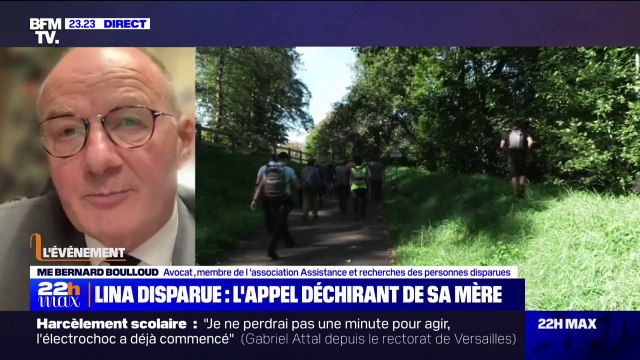 BFM TV. 23.23 DIRECT

L'ÉVÉNEMENT

ME BERNARD BOULLOUD Avocat, membre de l'association Assistance et recherches des personnes disparues

22h max LINA DISPARUE : L'APPEL DÉCHIRANT DE SA MÈRE

Harcèlement scolaire : "Je ne perdrai pas une minute pour agir, l'électrochoc a déjà commencé" (Gabriel Attal depuis le rectorat de Versailles)

22H MAX